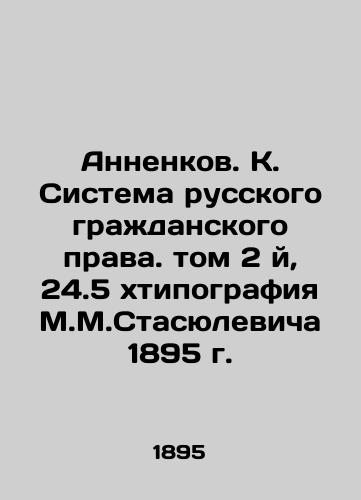 Анненков. К. Система русского гражданского права. том 2 й, 24.5 хтипография М.М.Стасюлевича 1895 г.

1895